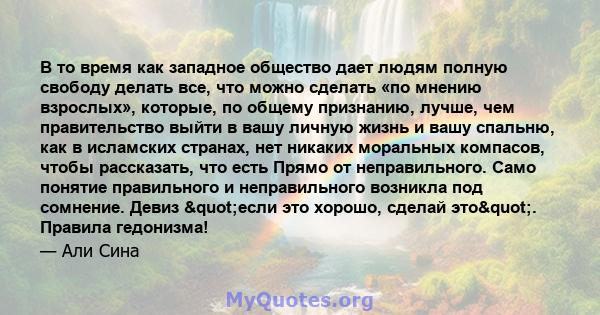 В то время как западное общество дает людям полную свободу делать все, что можно сделать «по мнению взрослых», которые, по общему признанию, лучше, чем правительство выйти в вашу личную жизнь и вашу спальню, как в исламских странах, нет никаких моральных компасов, чтобы рассказать, что есть Прямо от неправильного. Само понятие правильного и неправильного возникла под сомнение. Девиз &quot;если это хорошо, сделай это&quot;. Правила гедонизма!

— Али Сина

MyQuotes.org